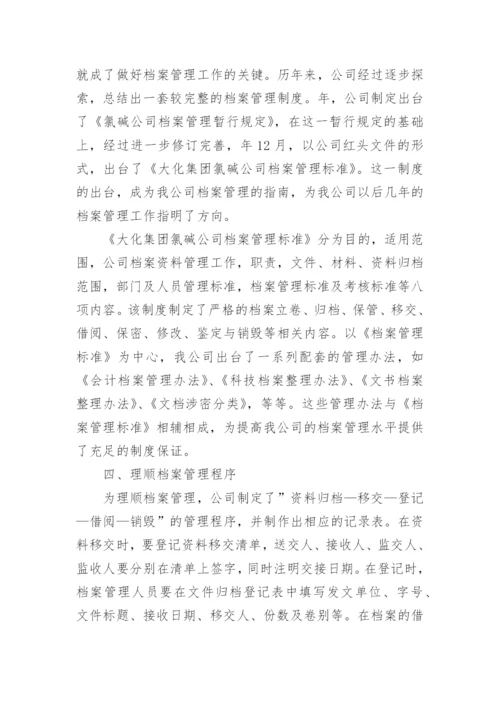 就成了做好档案管理工作的关键。历年来，公司经过逐步探索，总结出一套较完整的档案管理制度。年，公司制定出台了《氯碱公司档案管理暂行规定》，在这一暂行规定的基础上，经过进一步修订完善，年12月，以公司红头文件的形式，出台了《大化集团氯碱公司档案管理标准》。这一制度的出台，成为我公司档案管理的指南，为我公司以后几年的档案管理工作指明了方向。

《大化集团氯碱公司档案管理标准》分为目的，适用范围，公司档案资料管理工作，职责，文件、材料、资料归档范围，部门及人员管理标准，档案管理标准及考核标准等八项内容。该制度制定了严格的档案立卷、归档、保管、移交、借阅、保密、修改、鉴定与销毁等相关内容。以《档案管理标准》为中心，我公司出台了一系列配套的管理办法，如《会计档案管理办法》、《科技档案整理办法》、《文书档案整理办法》、《文档涉密分类》，等等。这些管理办法与《档案管理标准》相辅相成，为提高我公司的档案管理水平提供了充足的制度保证。

四、理顺档案管理程序

为理顺档案管理，公司制定了”资料归档—移交—登记—借阅—销毁”的管理程序，并制作出相应的记录表。在资料移交时，要登记资料移交清单，送交人、接收人、监交人、监收人要分别在清单上签字，同时注明交接日期。在登记时，档案管理人员要在文件归档登记表中填写发文单位、字号、文件标题、接收日期、移交人、份数及卷别等。在档案的借